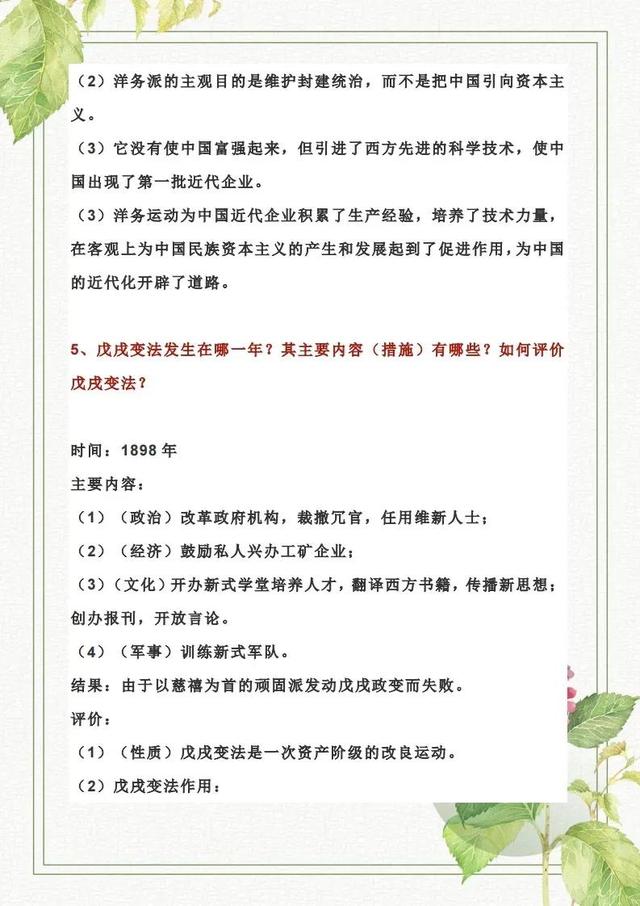 （2）洋务派的主观目的是维护封建统治，而不是把中国引向资本主义。

（3）它没有使中国富强起来，但引进了西方先进的科学技术，使中国出现了第一批近代企业。

（3）洋务运动为中国近代企业积累了生产经验，培养了技术力量，在客观上为中国民族资本主义的产生和发展起到了促进作用，为中国的近代化开辟了道路。

5、戊戌变法发生在哪一年？其主要内容（措施）有哪些？如何评价戊戌变法？

时间：1898年

主要内容：

（1）（政治）改革政府机构，裁撤冗官，任用维新人士；

（2）（经济）鼓励私人兴办工矿企业；

（3）（文化）开办新式学堂培养人才，翻译西方书籍，传播新思想；创办报刊，开放言论。

（4）（军事）训练新式军队。

结果：由于以慈禧为首的顽固派发动戊戌政变而失败。

评价：

（1）（性质）戊戌变法是一次资产阶级的改良运动。

（2）戊戌变法作用：